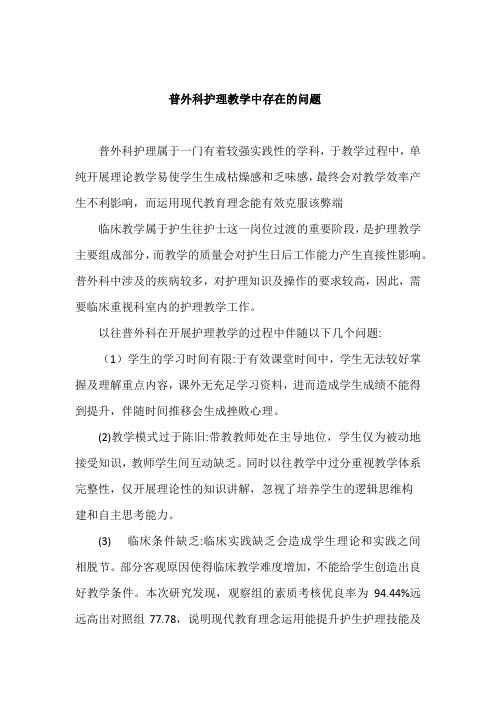 普外科护理教学中存在的问题

普外科护理属于一门有着较强实践性的学科，于教学过程中，单纯开展理论教学易使学生生成枯燥感和乏味感，最终会对教学效率产生不利影响，而运用现代教育理念能有效克服该弊端

临床教学属于护生往护士这一岗位过渡的重要阶段，是护理教学主要组成部分，而教学的质量会对护生日后工作能力产生直接性影响。普外科中涉及的疾病较多，对护理知识及操作的要求较高，因此，需要临床重视科室内的护理教学工作。

以往普外科在开展护理教学的过程中伴随以下几个问题:

（1）学生的学习时间有限:于有效课堂时间中，学生无法较好掌握及理解重点内容，课外无充足学习资料，进而造成学生成绩不能得到提升，伴随时间推移会生成挫败心理。

(2)教学模式过于陈旧:带教教师处在主导地位，学生仅为被动地接受知识，教师学生间互动缺乏。同时以往教学中过分重视教学体系完整性，仅开展理论性的知识讲解，忽视了培养学生的逻辑思维构建和自主思考能力。

(3) 临床条件缺乏:临床实践缺乏会造成学生理论和实践之间相脱节。部分客观原因使得临床教学难度增加，不能给学生创造出良好教学条件。本次研究发现，观察组的素质考核优良率为 94.44%远远高出对照组 77.78，说明现代教育理念运用能提升护生护理技能及